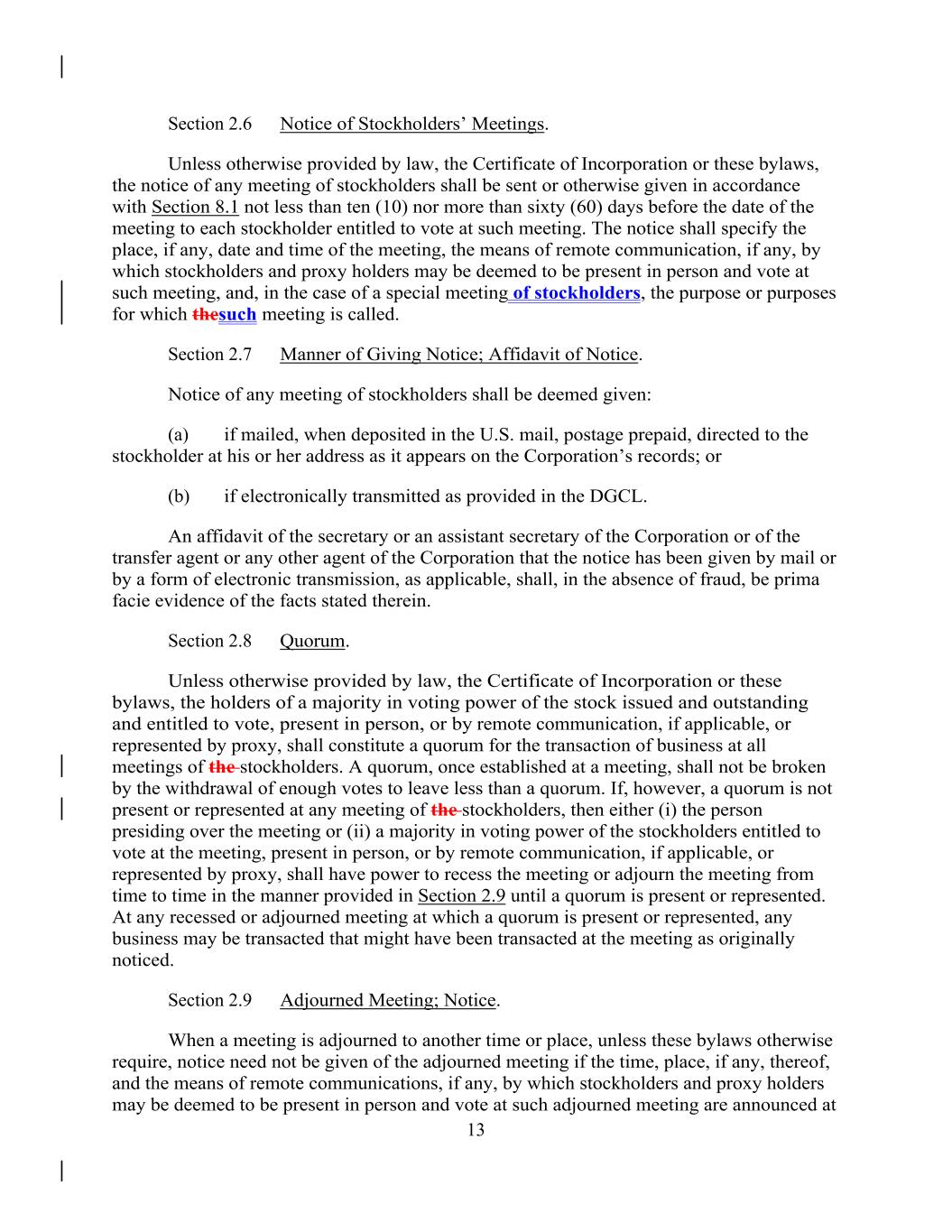 Section 2.6 Notice of Stockholders' Meetings.

Unless otherwise provided by law, the Certificate of Incorporation or these bylaws, the notice of any meeting of stockholders shall be sent or otherwise given in accordance with Section 8.1 not less than ten (10) nor more than sixty (60) days before the date of the meeting to each stockholder entitled to vote at such meeting. The notice shall specify the place, if any, date and time of the meeting, the means of remote communication, if any, by which stockholders and proxy holders may be deemed to be present in person and vote at such meeting, and, in the case of a special meeting of stockholders, the purpose or purposes for which thesuch meeting is called.

Section 2.7 Manner of Giving Notice; Affidavit of Notice.

Notice of any meeting of stockholders shall be deemed given:

(a) if mailed, when deposited in the U.S. mail, postage prepaid, directed to the stockholder at his or her address as it appears on the Corporation's records; or

(b) if electronically transmitted as provided in the DGCL.

An affidavit of the secretary or an assistant secretary of the Corporation or of the transfer agent or any other agent of the Corporation that the notice has been given by mail or by a form of electronic transmission, as applicable, shall, in the absence of fraud, be prima facie evidence of the facts stated therein.

Section 2.8 Quorum.

Unless otherwise provided by law, the Certificate of Incorporation or these bylaws, the holders of a majority in voting power of the stock issued and outstanding and entitled to vote, present in person, or by remote communication, if applicable, or represented by proxy, shall constitute a quorum for the transaction of business at all meetings of the stockholders. A quorum, once established at a meeting, shall not be broken by the withdrawal of enough votes to leave less than a quorum. If, however, a quorum is not present or represented at any meeting of the stockholders, then either (i) the person presiding over the meeting or (ii) a majority in voting power of the stockholders entitled to vote at the meeting, present in person, or by remote communication, if applicable, or represented by proxy, shall have power to recess the meeting or adjourn the meeting from time to time in the manner provided in Section 2.9 until a quorum is present or represented. At any recessed or adjourned meeting at which a quorum is present or represented, any business may be transacted that might have been transacted at the meeting as originally noticed.

Section 2.9 Adjourned Meeting; Notice.

When a meeting is adjourned to another time or place, unless these bylaws otherwise require, notice need not be given of the adjourned meeting if the time, place, if any, thereof, and the means of remote communications, if any, by which stockholders and proxy holders may be deemed to be present in person and vote at such adjourned meeting are announced at

13